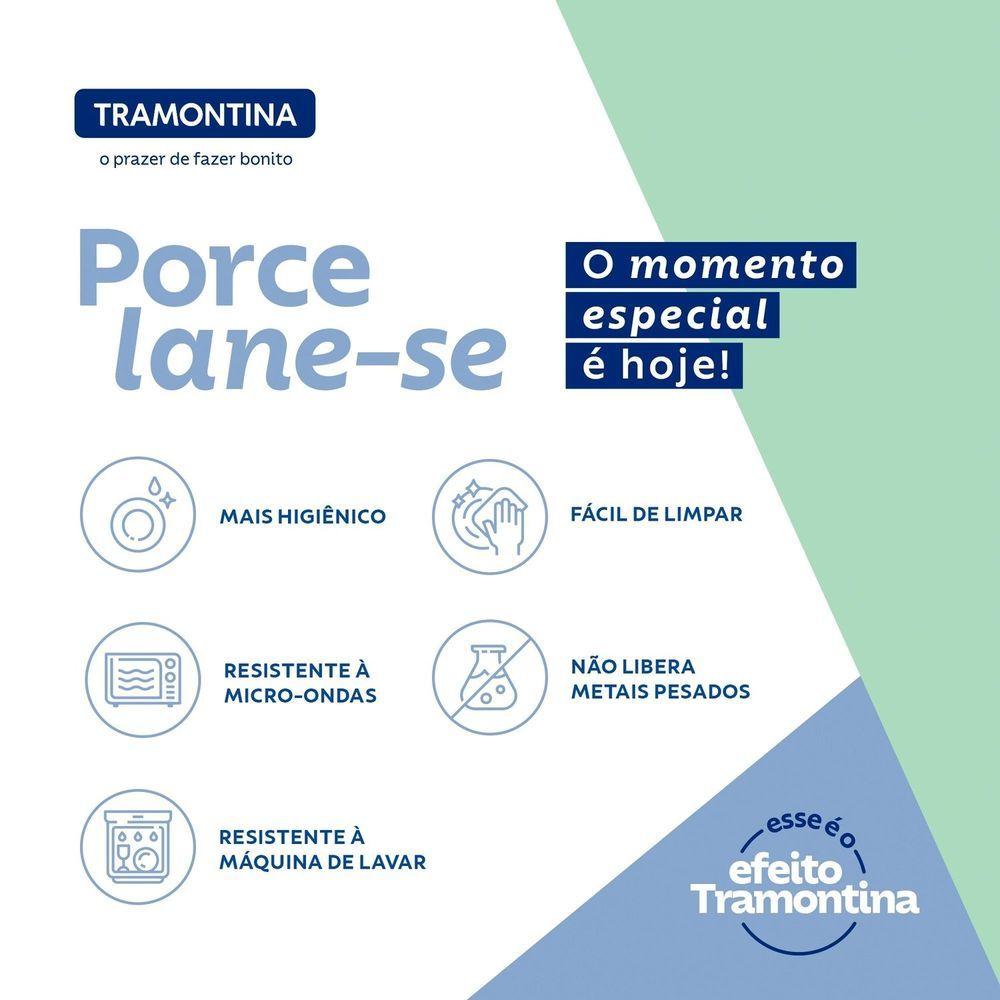 TRAMONTINA
o prazer de fazer bonito

Porce
lane-se

O momento
especial
é hoje!

MAIS HIGIÊNICO

FÁCIL DE LIMPAR

RESISTENTE À
MICRO-ONDAS

NÃO LIBERA
METAIS PESADOS

RESISTENTE À
MÁQUINA DE LAVAR

esse é o
efeito
Tramontina